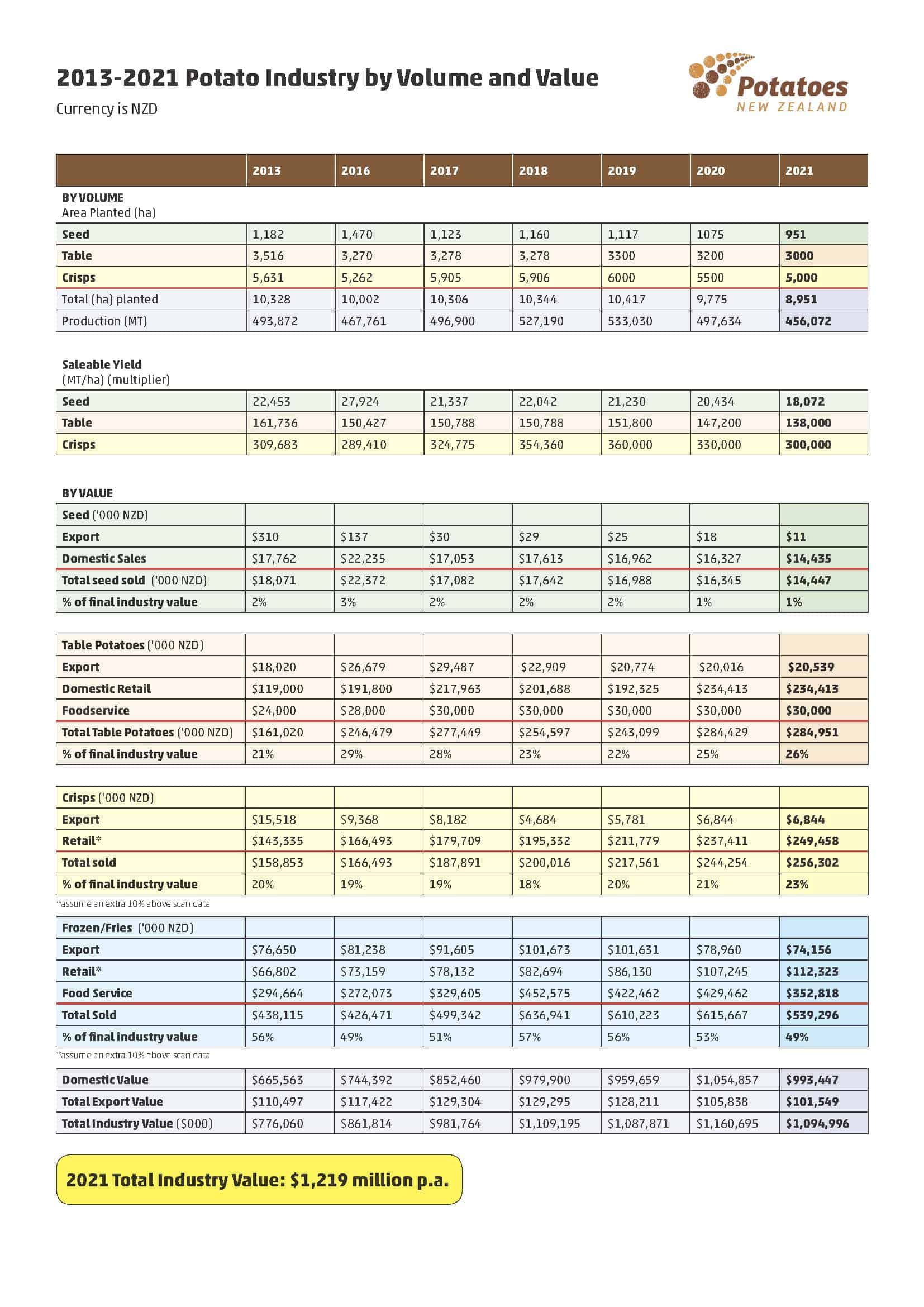 2013-2021 Potato Industry by Volume and Value

Currency is NZD

Potatoes
NEW ZEALAND

| | 2013 | 2016 | 2017 | 2018 | 2019 | 2020 | 2021 |
|---|---|---|---|---|---|---|---|

BY VOLUME
Area Planted (ha)

| Seed | 1,182 | 1,470 | 1,123 | 1,160 | 1,117 | 1075 | 951 |
|---|---|---|---|---|---|---|---|
| Table | 3,516 | 3,270 | 3,278 | 3,278 | 3300 | 3200 | 3000 |
| Crisps | 5,631 | 5,262 | 5,905 | 5,906 | 6000 | 5500 | 5,000 |
| Total (ha) planted | 10,328 | 10,002 | 10,306 | 10,344 | 10,417 | 9,775 | 8,951 |
| Production (MT) | 493,872 | 467,761 | 496,900 | 527,190 | 533,030 | 497,634 | 456,072 |

Saleable Yield
(MT/ha) (multiplier)

| Seed | 22,453 | 27,924 | 21,337 | 22,042 | 21,230 | 20,434 | 18,072 |
|---|---|---|---|---|---|---|---|
| Table | 161,736 | 150,427 | 150,788 | 150,788 | 151,800 | 147,200 | 138,000 |
| Crisps | 309,683 | 289,410 | 324,775 | 354,360 | 360,000 | 330,000 | 300,000 |

BY VALUE

| Seed ('000 NZD) | | | | | | | |
|---|---|---|---|---|---|---|---|
| Export | $310 | $137 | $30 | $29 | $25 | $18 | $11 |
| Domestic Sales | $17,762 | $22,235 | $17,053 | $17,613 | $16,962 | $16,327 | $14,435 |
| Total seed sold ('000 NZD) | $18,071 | $22,372 | $17,082 | $17,642 | $16,988 | $16,345 | $14,447 |
| % of final industry value | 2% | 3% | 2% | 2% | 2% | 1% | 1% |

| Table Potatoes ('000 NZD) | | | | | | | |
|---|---|---|---|---|---|---|---|
| Export | $18,020 | $26,679 | $29,487 | $22,909 | $20,774 | $20,016 | $20,539 |
| Domestic Retail | $119,000 | $191,800 | $217,963 | $201,688 | $192,325 | $234,413 | $234,413 |
| Foodservice | $24,000 | $28,000 | $30,000 | $30,000 | $30,000 | $30,000 | $30,000 |
| Total Table Potatoes ('000 NZD) | $161,020 | $246,479 | $277,449 | $254,597 | $243,099 | $284,429 | $284,951 |
| % of final industry value | 21% | 29% | 28% | 23% | 22% | 25% | 26% |

| Crisps ('000 NZD) | | | | | | | |
|---|---|---|---|---|---|---|---|
| Export | $15,518 | $9,368 | $8,182 | $4,684 | $5,781 | $6,844 | $6,844 |
| Retail* | $143,335 | $166,493 | $179,709 | $195,332 | $211,779 | $237,411 | $249,458 |
| Total sold | $158,853 | $166,493 | $187,891 | $200,016 | $217,561 | $244,254 | $256,302 |
| % of final industry value | 20% | 19% | 19% | 18% | 20% | 21% | 23% |

*assume an extra 10% above scan data

| Frozen/Fries ('000 NZD) | | | | | | | |
|---|---|---|---|---|---|---|---|
| Export | $76,650 | $81,238 | $91,605 | $101,673 | $101,631 | $78,960 | $74,156 |
| Retail* | $66,802 | $73,159 | $78,132 | $82,694 | $86,130 | $107,245 | $112,323 |
| Food Service | $294,664 | $272,073 | $329,605 | $452,575 | $422,462 | $429,462 | $352,818 |
| Total Sold | $438,115 | $426,471 | $499,342 | $636,941 | $610,223 | $615,667 | $539,296 |
| % of final industry value | 56% | 49% | 51% | 57% | 56% | 53% | 49% |

*assume an extra 10% above scan data

| Domestic Value | $665,563 | $744,392 | $852,460 | $979,900 | $959,659 | $1,054,857 | $993,447 |
|---|---|---|---|---|---|---|---|
| Total Export Value | $110,497 | $117,422 | $129,304 | $129,295 | $128,211 | $105,838 | $101,549 |
| Total Industry Value ($000) | $776,060 | $861,814 | $981,764 | $1,109,195 | $1,087,871 | $1,160,695 | $1,094,996 |

2021 Total Industry Value: $1,219 million p.a.